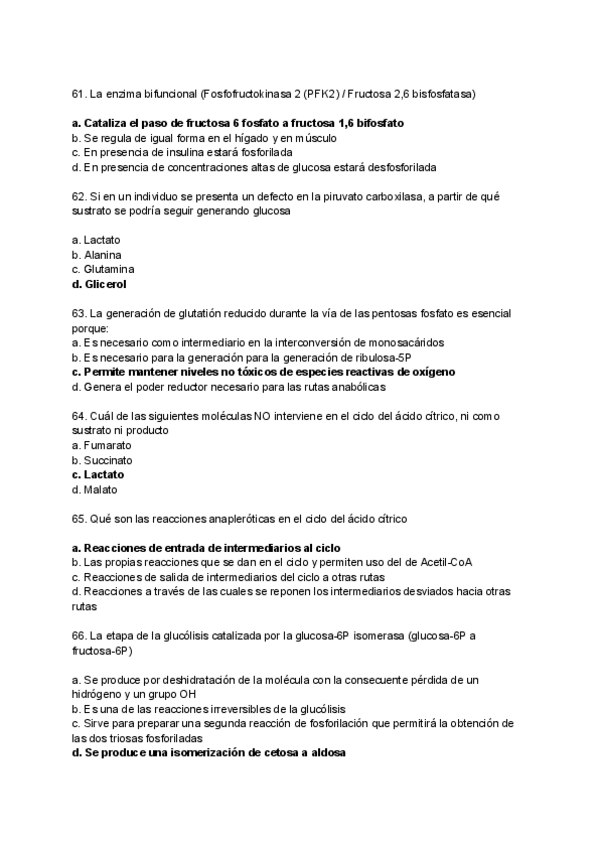 61. La enzima bifuncional (Fosfofructokinasa 2 (PFK2) / Fructosa 2,6 bisfosfatasa)

a. Cataliza el paso de fructosa 6 fosfato a fructosa 1,6 bifosfato
b. Se regula de igual forma en el hígado y en músculo
c. En presencia de insulina estará fosforilada
d. En presencia de concentraciones altas de glucosa estará desfosforilada

62. Si en un individuo se presenta un defecto en la piruvato carboxilasa, a partir de qué sustrato se podría seguir generando glucosa

a. Lactato
b. Alanina
c. Glutamina
d. Glicerol

63. La generación de glutatión reducido durante la vía de las pentosas fosfato es esencial porque:
a. Es necesario como intermediario en la interconversión de monosacáridos
b. Es necesario para la generación para la generación de ribulosa-5P
c. Permite mantener niveles no tóxicos de especies reactivas de oxígeno
d. Genera el poder reductor necesario para las rutas anabólicas

64. Cuál de las siguientes moléculas NO interviene en el ciclo del ácido cítrico, ni como sustrato ni producto
a. Fumarato
b. Succinato
c. Lactato
d. Malato

65. Qué son las reacciones anapleróticas en el ciclo del ácido cítrico

a. Reacciones de entrada de intermediarios al ciclo
b. Las propias reacciones que se dan en el ciclo y permiten uso del de Acetil-CoA
c. Reacciones de salida de intermediarios del ciclo a otras rutas
d. Reacciones a través de las cuales se reponen los intermediarios desviados hacia otras rutas

66. La etapa de la glucólisis catalizada por la glucosa-6P isomerasa (glucosa-6P a fructosa-6P)

a. Se produce por deshidratación de la molécula con la consecuente pérdida de un hidrógeno y un grupo OH
b. Es una de las reacciones irreversibles de la glucólisis
c. Sirve para preparar una segunda reacción de fosforilación que permitirá la obtención de las dos triosas fosforiladas
d. Se produce una isomerización de cetosa a aldosa